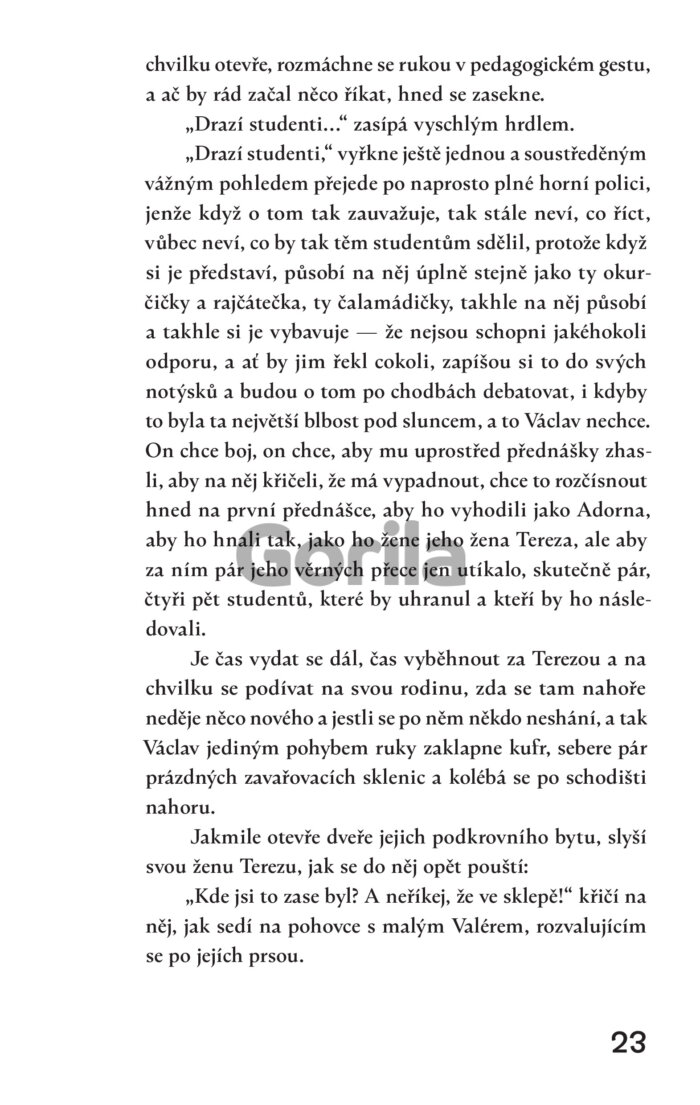 chvilku otevře, rozmáchne se rukou v pedagogickém gestu, a ač by rád začal něco říkat, hned se zasekne.

„Drazí studenti…“ zasípá vyschlým hrdlem.

„Drazí studenti,“ vyřkne ještě jednou a soustředěným vážným pohledem přejede po naprosto plné horní polici, jenže když o tom tak zauvažuje, tak stále neví, co říct, vůbec neví, co by tak těm studentům sdělil, protože když si je představí, působí na něj úplně stejně jako ty okurčičky a rajčátečka, ty čalamádičky, takhle na něj působí a takhle si je vybavuje — že nejsou schopni jakéhokoli odporu, a ať by jim řekl cokoli, zapíšou si to do svých notýsků a budou o tom po chodbách debatovat, i kdyby to byla ta největší blbost pod sluncem, a to Václav nechce. On chce boj, on chce, aby mu uprostřed přednášky zhasli, aby na něj křičeli, že má vypadnout, chce to rozčísnout hned na první přednášce, aby ho vyhodili jako Adorna, aby ho hnali tak, jako ho žene jeho žena Tereza, ale aby za ním pár jeho věrných přece jen utíkalo, skutečně pár, čtyři pět studentů, které by uhranul a kteří by ho následovali.

Je čas vydat se dál, čas vyběhnout za Terezou a na chvilku se podívat na svou rodinu, zda se tam nahoře neděje něco nového a jestli se po něm někdo neshání, a tak Václav jediným pohybem ruky zaklapne kufr, sebere pár prázdných zavařovacích sklenic a kolébá se po schodišti nahoru.

Jakmile otevře dveře jejich podkrovního bytu, slyší svou ženu Terezu, jak se do něj opět pouští:

„Kde jsi to zase byl? A neříkej, že ve sklepě!“ křičí na něj, jak sedí na pohovce s malým Valérem, rozvalujícím se po jejích prsou.

Gorila

23